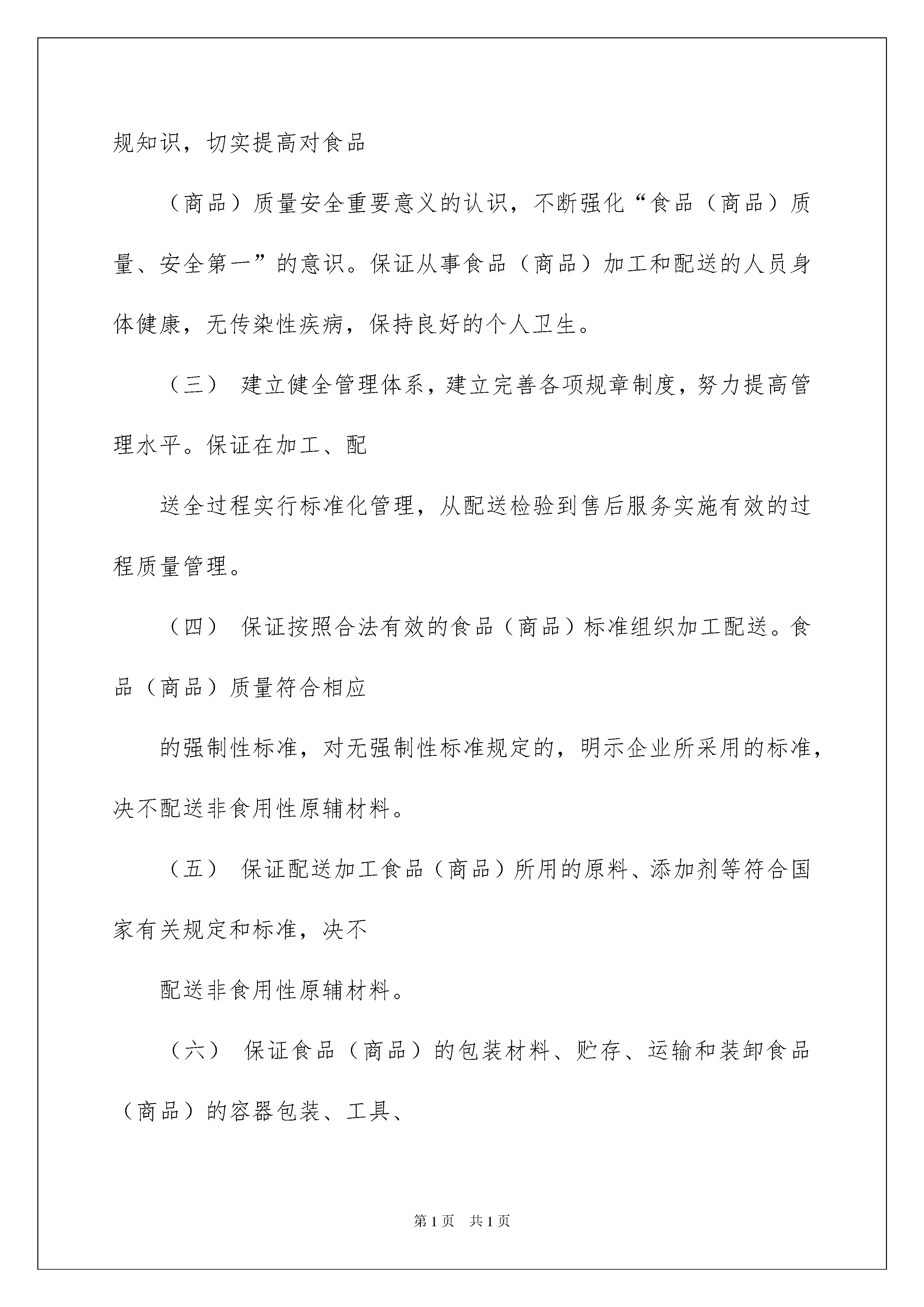 规知识，切实提高对食品

（商品）质量安全重要意义的认识，不断强化“食品（商品）质量、安全第一”的意识。保证从事食品（商品）加工和配送的人员身体健康，无传染性疾病，保持良好的个人卫生。

（三） 建立健全管理体系，建立完善各项规章制度，努力提高管理水平。保证在加工、配

送全过程实行标准化管理，从配送检验到售后服务实施有效的过程质量管理。

（四） 保证按照合法有效的食品（商品）标准组织加工配送。食品（商品）质量符合相应

的强制性标准，对无强制性标准规定的，明示企业所采用的标准，决不配送非食用性原辅材料。

（五） 保证配送加工食品（商品）所用的原料、添加剂等符合国家有关规定和标准，决不

配送非食用性原辅材料。

（六） 保证食品（商品）的包装材料、贮存、运输和装卸食品（商品）的容器包装、工具、

第1页 共1页